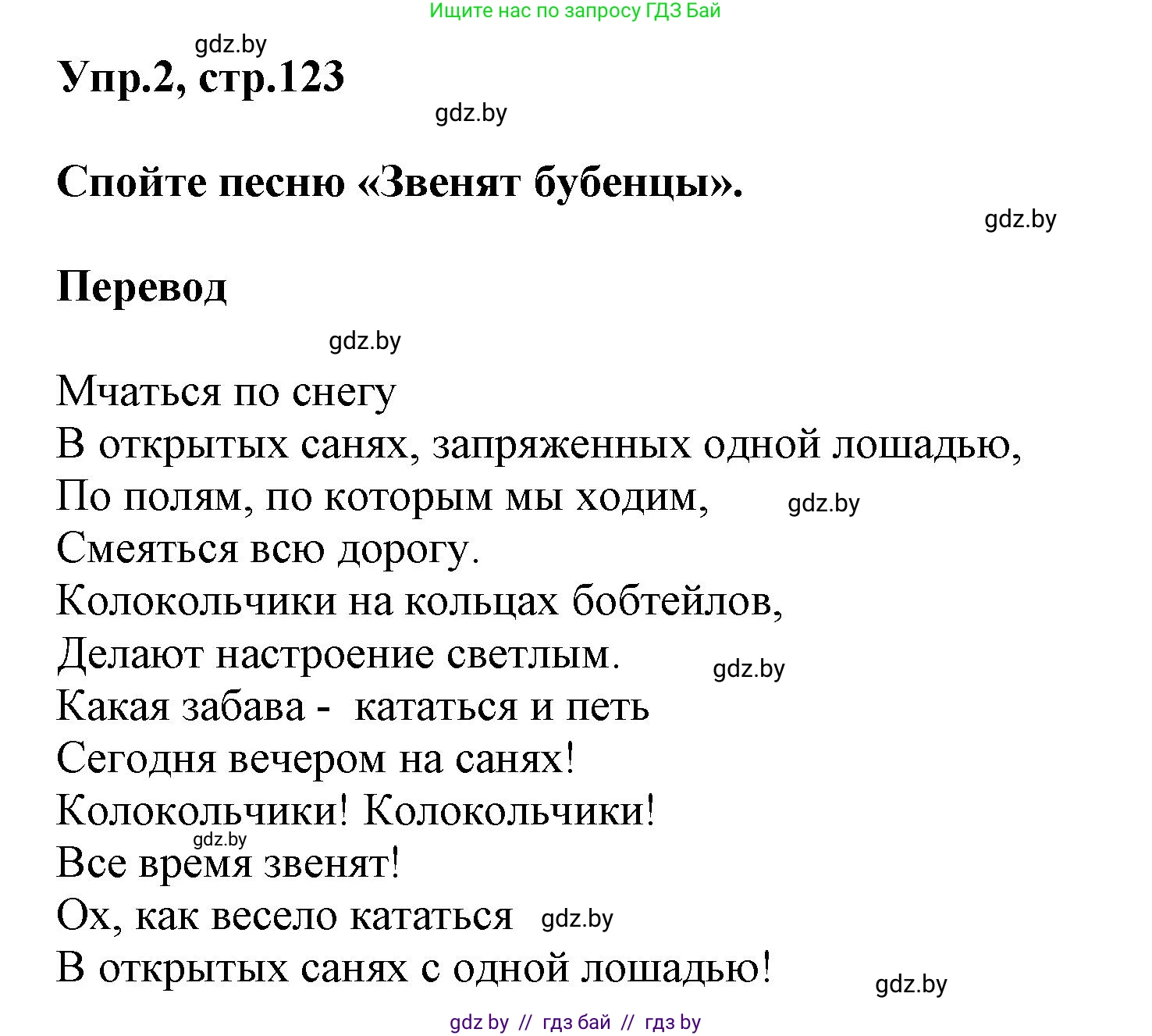 Ищите нас по запросу ГДЗ Бай

gdz.by

Упр.2, стр.123

gdz.by

Спойте песню «Звенят бубенцы».

gdz.by

Перевод

gdz.by

Мчаться по снегу
В открытых санях, запряженных одной лошадью,
По полям, по которым мы ходим, gdz.by
Смеяться всю дорогу.
Колокольчики на кольцах бобтейлов,
Делают настроение светлым. gdz.by
Какая забава - кататься и петь
Сегодня вечером на санях!
Колокольчики! Колокольчики!
gdz.by
Все время звенят!
Ох, как весело кататься gdz.by
В открытых санях с одной лошадью!

gdz.by

gdz by // гдз бай // гдз by